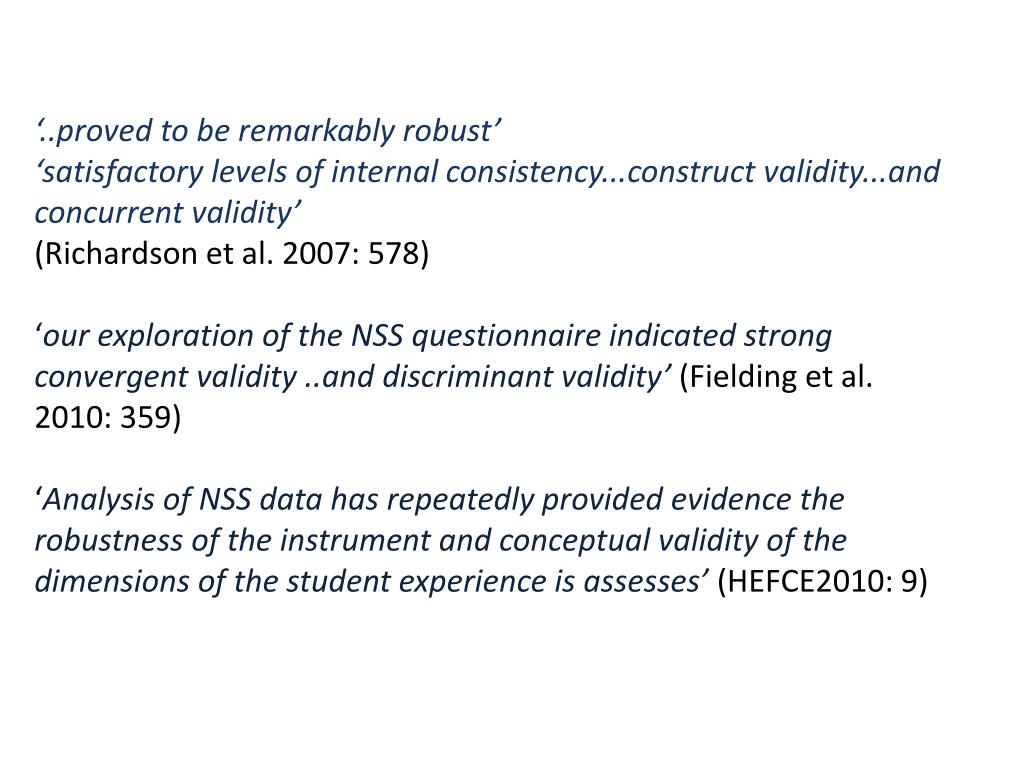 ‘..proved to be remarkably robust’
‘satisfactory levels of internal consistency...construct validity...and concurrent validity’
(Richardson et al. 2007: 578)

‘our exploration of the NSS questionnaire indicated strong convergent validity ..and discriminant validity’ (Fielding et al. 2010: 359)

‘Analysis of NSS data has repeatedly provided evidence the robustness of the instrument and conceptual validity of the dimensions of the student experience is assesses’ (HEFCE2010: 9)